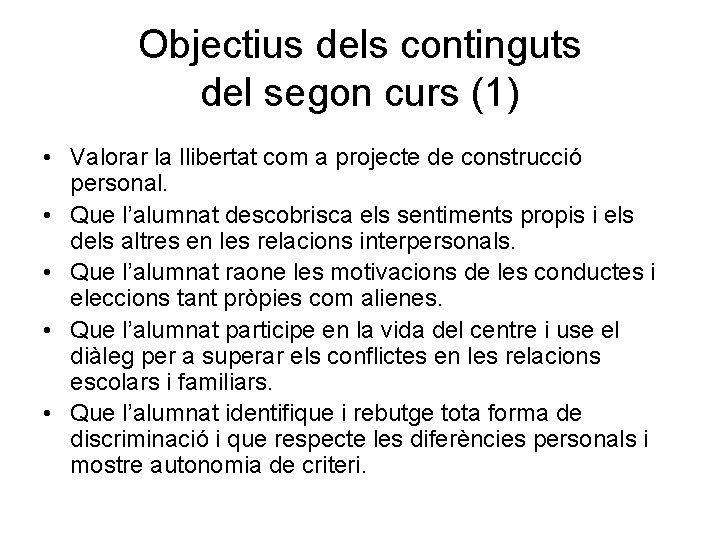 Objectius dels continguts del segon curs (1)

• Valorar la llibertat com a projecte de construcció personal.
• Que l'alumnat descobrisca els sentiments propis i els dels altres en les relacions interpersonals.
• Que l'alumnat raone les motivacions de les conductes i eleccions tant pròpies com alienes.
• Que l'alumnat participe en la vida del centre i use el diàleg per a superar els conflictes en les relacions escolars i familiars.
• Que l'alumnat identifique i rebutge tota forma de discriminació i que respecte les diferències personals i mostre autonomia de criteri.